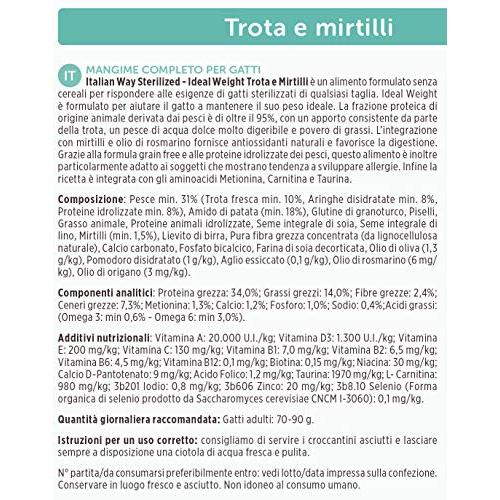 Trota e mirtilli

IT MANGIME COMPLETO PER GATTI
Italian Way Sterilized - Ideal Weight Trota e Mirtilli è un alimento formulato senza cereali per rispondere alle esigenze di gatti sterilizzati di qualsiasi taglia. Ideal Weight è formulato per aiutare il gatto a mantenere il suo peso ideale. La frazione proteica di origine animale derivata dai pesci è di oltre il 95%, con un apporto consistente da parte della trota, un pesce di acqua dolce molto digeribile e povero di grassi. L'integrazione con mirtilli e olio di rosmarino fornisce antiossidanti naturali e favorisce la digestione. Grazie alla formula grain free e alle proteine idrolizzate dei pesci, questo alimento è inoltre particolarmente adatto ai soggetti che mostrano tendenza a sviluppare allergie. Infine la ricetta è integrata con gli aminoacidi Metionina, Carnitina e Taurina.

Composizione: Pesce min. 31% (Trota fresca min. 10%, Aringhe disidratate min. 8%, Proteine idrolizzate min. 8%), Amido di patata (min. 18%), Glutine di granoturco, Piselli, Grasso animale, Proteine animali idrolizzate, Seme integrale di soia, Seme integrale di lino, Mirtilli (min. 1,5%), Lievito di birra, Pura fibra grezza concentrata (da lignocellulosa naturale), Calcio carbonato, Fosfato bicalcico, Farina di soia decorticata, Olio di oliva (1,3 g/kg), Pomodoro disidratato (1 g/kg), Aglio essiccato (0,1 g/kg), Olio di rosmarino (6 mg/kg), Olio di origano (3 mg/kg).

Componenti analitici: Proteina grezza: 34,0%; Grassi grezzi: 14,0%; Fibre grezze: 2,4%; Ceneri grezze: 7,3%; Metionina: 1,3%; Calcio: 1,2%; Fosforo: 1,0%; Sodio: 0,4%;Acidi grassi: (Omega 3: min 0,6% - Omega 6: min 3,0%).

Additivi nutrizionali: Vitamina A: 20.000 U.I./kg; Vitamina D3: 1.300 U.I./kg; Vitamina E: 200 mg/kg; Vitamina C: 130 mg/kg; Vitamina B1: 7,0 mg/kg; Vitamina B2: 6,5 mg/kg; Vitamina B6: 4,5 mg/kg; Vitamina B12: 0,1 mg/kg; Biotina: 0,15 mg/kg; Niacina: 30 mg/kg; Calcio D-Pantotenato: 9 mg/kg; Acido Folico: 1,2 mg/kg; Taurina: 1970 mg/kg; L- Carnitina: 980 mg/kg; 3b201 Iodio: 0,8 mg/kg; 3b606 Zinco: 20 mg/kg; 3b8.10 Selenio (Forma organica di selenio prodotto da Saccharomyces cerevisiae CNCM I-3060): 0,1 mg/kg.

Quantità giornaliera raccomandata: Gatti adulti: 70-90 g.

Istruzioni per un uso corretto: consigliamo di servire i croccantini asciutti e lasciare sempre a disposizione una ciotola di acqua fresca e pulita.

N° partita/da consumarsi preferibilmente entro: vedi lotto/data impressa sulla confezione. Conservare in luogo fresco e asciutto. Non idoneo al consumo umano.